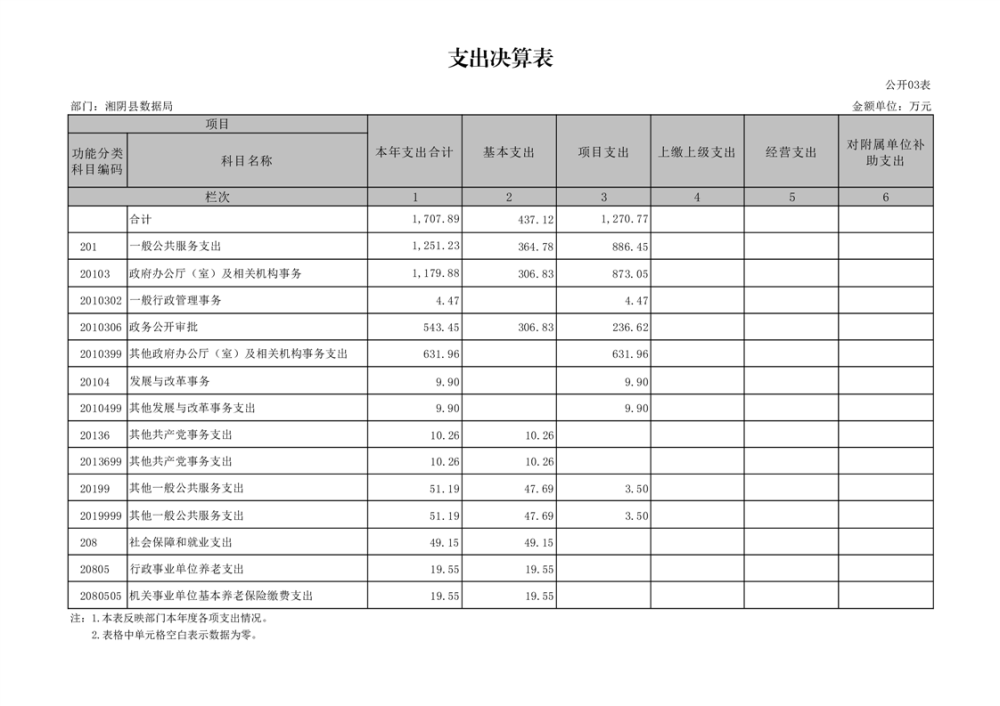 支出决算表

公开03表

部门：湘阴县数据局

金额单位：万元

| 项目 | | 本年支出合计 | 基本支出 | 项目支出 | 上缴上级支出 | 经营支出 | 对附属单位补助支出 |
|---|---|---|---|---|---|---|---|
| 功能分类科目编码 | 科目名称 | | | | | | |
| 栏次 | | 1 | 2 | 3 | 4 | 5 | 6 |
| | 合计 | 1,707.89 | 437.12 | 1,270.77 | | | |
| 201 | 一般公共服务支出 | 1,251.23 | 364.78 | 886.45 | | | |
| 20103 | 政府办公厅（室）及相关机构事务 | 1,179.88 | 306.83 | 873.05 | | | |
| 2010302 | 一般行政管理事务 | 4.47 | | 4.47 | | | |
| 2010306 | 政务公开审批 | 543.45 | 306.83 | 236.62 | | | |
| 2010399 | 其他政府办公厅（室）及相关机构事务支出 | 631.96 | | 631.96 | | | |
| 20104 | 发展与改革事务 | 9.90 | | 9.90 | | | |
| 2010499 | 其他发展与改革事务支出 | 9.90 | | 9.90 | | | |
| 20136 | 其他共产党事务支出 | 10.26 | 10.26 | | | | |
| 2013699 | 其他共产党事务支出 | 10.26 | 10.26 | | | | |
| 20199 | 其他一般公共服务支出 | 51.19 | 47.69 | 3.50 | | | |
| 2019999 | 其他一般公共服务支出 | 51.19 | 47.69 | 3.50 | | | |
| 208 | 社会保障和就业支出 | 49.15 | 49.15 | | | | |
| 20805 | 行政事业单位养老支出 | 19.55 | 19.55 | | | | |
| 2080505 | 机关事业单位基本养老保险缴费支出 | 19.55 | 19.55 | | | | |

注：1.本表反映部门本年度各项支出情况。
2.表格中单元格空白表示数据为零。